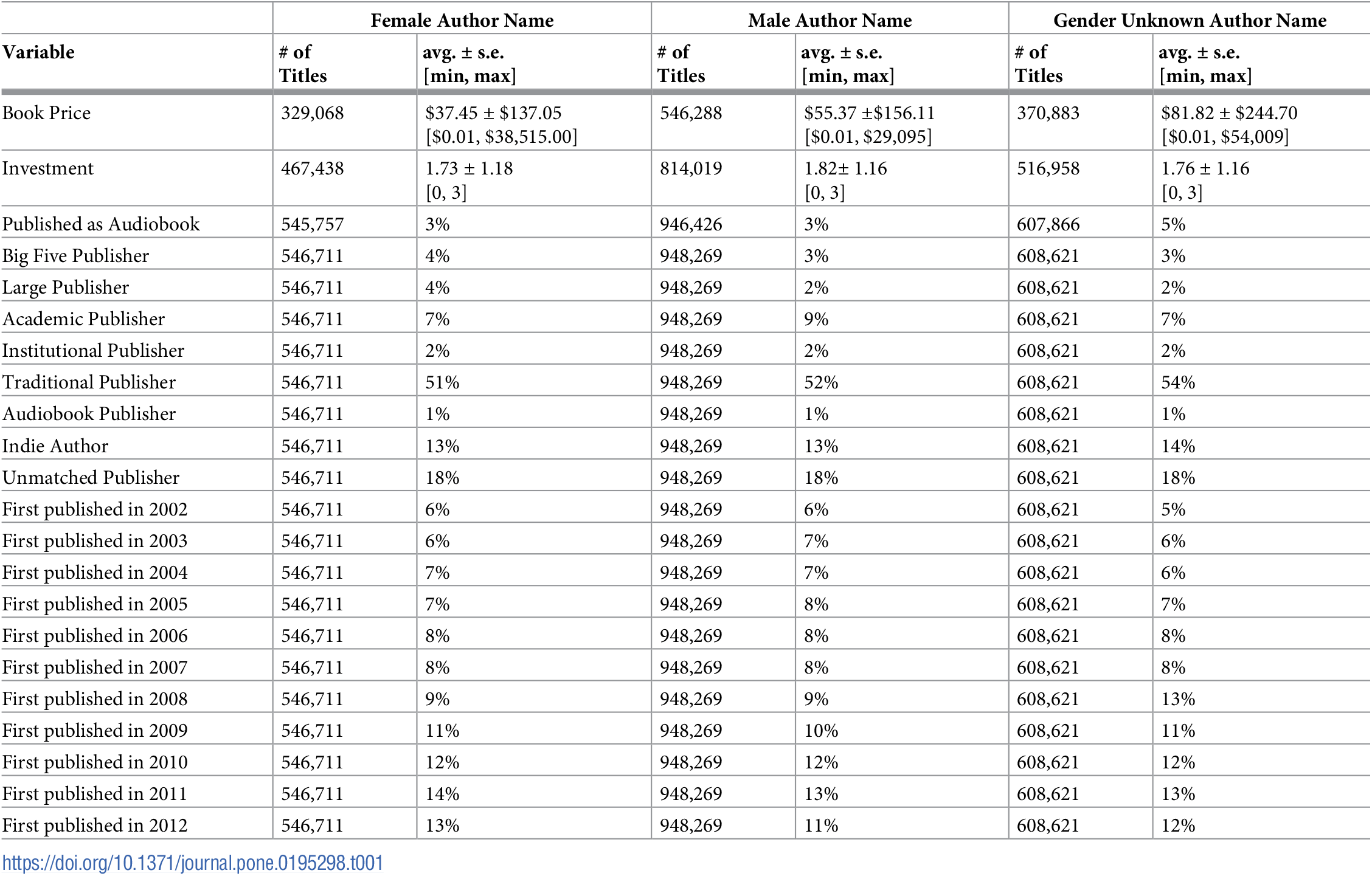 | | Female Author Name | | Male Author Name | | Gender Unknown Author Name | |
|---|---|---|---|---|---|---|
| Variable | # of Titles | avg. ± s.e. [min, max] | # of Titles | avg. ± s.e. [min, max] | # of Titles | avg. ± s.e. [min, max] |
| Book Price | 329,068 | \$37.45 ± \$137.05 [\$0.01, \$38,515.00] | 546,288 | \$55.37 ±\$156.11 [\$0.01, \$29,095] | 370,883 | \$81.82 ± \$244.70 [\$0.01, \$54,009] |
| Investment | 467,438 | 1.73 ± 1.18 [0, 3] | 814,019 | 1.82± 1.16 [0, 3] | 516,958 | 1.76 ± 1.16 [0, 3] |
| Published as Audiobook | 545,757 | 3% | 946,426 | 3% | 607,866 | 5% |
| Big Five Publisher | 546,711 | 4% | 948,269 | 3% | 608,621 | 3% |
| Large Publisher | 546,711 | 4% | 948,269 | 2% | 608,621 | 2% |
| Academic Publisher | 546,711 | 7% | 948,269 | 9% | 608,621 | 7% |
| Institutional Publisher | 546,711 | 2% | 948,269 | 2% | 608,621 | 2% |
| Traditional Publisher | 546,711 | 51% | 948,269 | 52% | 608,621 | 54% |
| Audiobook Publisher | 546,711 | 1% | 948,269 | 1% | 608,621 | 1% |
| Indie Author | 546,711 | 13% | 948,269 | 13% | 608,621 | 14% |
| Unmatched Publisher | 546,711 | 18% | 948,269 | 18% | 608,621 | 18% |
| First published in 2002 | 546,711 | 6% | 948,269 | 6% | 608,621 | 5% |
| First published in 2003 | 546,711 | 6% | 948,269 | 7% | 608,621 | 6% |
| First published in 2004 | 546,711 | 7% | 948,269 | 7% | 608,621 | 6% |
| First published in 2005 | 546,711 | 7% | 948,269 | 8% | 608,621 | 7% |
| First published in 2006 | 546,711 | 8% | 948,269 | 8% | 608,621 | 8% |
| First published in 2007 | 546,711 | 8% | 948,269 | 8% | 608,621 | 8% |
| First published in 2008 | 546,711 | 9% | 948,269 | 9% | 608,621 | 13% |
| First published in 2009 | 546,711 | 11% | 948,269 | 10% | 608,621 | 11% |
| First published in 2010 | 546,711 | 12% | 948,269 | 12% | 608,621 | 12% |
| First published in 2011 | 546,711 | 14% | 948,269 | 13% | 608,621 | 13% |
| First published in 2012 | 546,711 | 13% | 948,269 | 11% | 608,621 | 12% |

https://doi.org/10.1371/journal.pone.0195298.t001